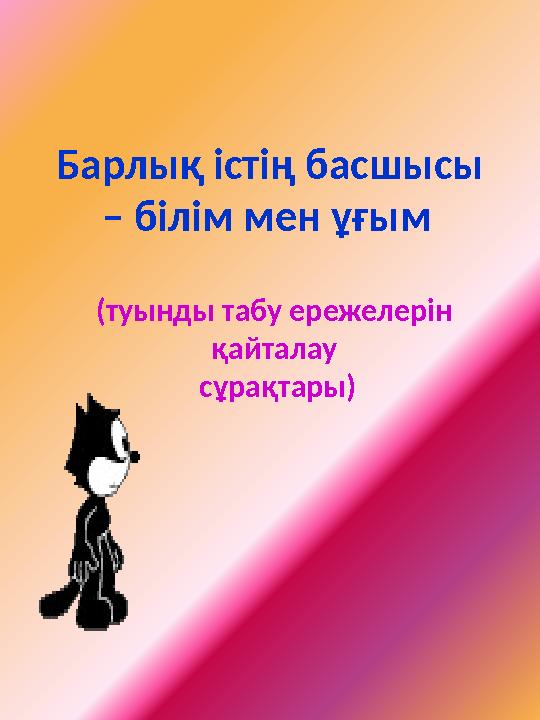 Барлық істің басшысы – білім мен ұғым

(туынды табу ережелерін қайталау сұрақтары)